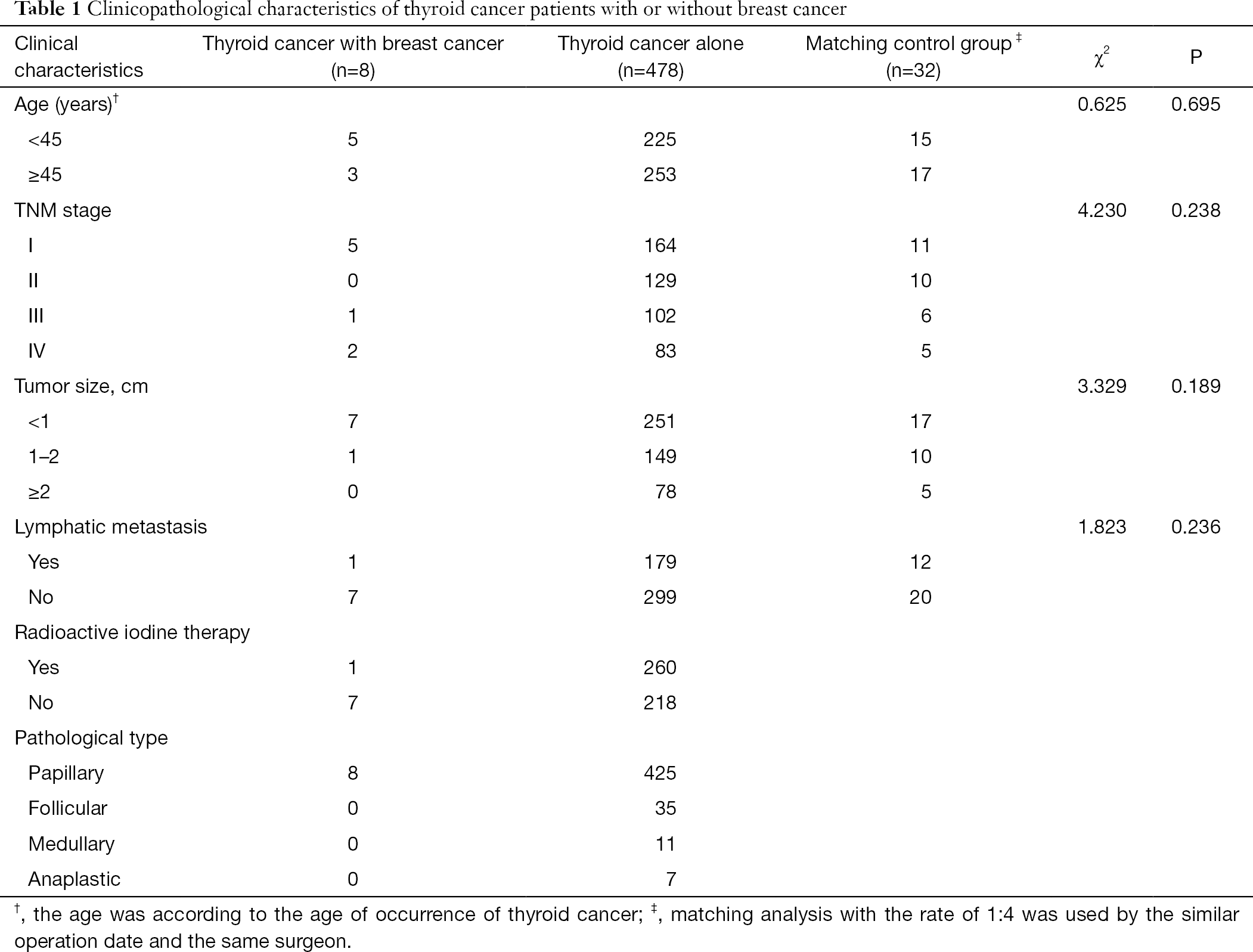 **Table 1** Clinicopathological characteristics of thyroid cancer patients with or without breast cancer

| Clinical characteristics | Thyroid cancer with breast cancer (n=8) | Thyroid cancer alone (n=478) | Matching control group $^{‡}$ (n=32) | $\chi^2$ | P |
|---|---|---|---|---|---|
| Age (years)$^{†}$ | | | | 0.625 | 0.695 |
| <45 | 5 | 225 | 15 | | |
| ≥45 | 3 | 253 | 17 | | |
| TNM stage | | | | 4.230 | 0.238 |
| I | 5 | 164 | 11 | | |
| II | 0 | 129 | 10 | | |
| III | 1 | 102 | 6 | | |
| IV | 2 | 83 | 5 | | |
| Tumor size, cm | | | | 3.329 | 0.189 |
| <1 | 7 | 251 | 17 | | |
| 1–2 | 1 | 149 | 10 | | |
| ≥2 | 0 | 78 | 5 | | |
| Lymphatic metastasis | | | | 1.823 | 0.236 |
| Yes | 1 | 179 | 12 | | |
| No | 7 | 299 | 20 | | |
| Radioactive iodine therapy | | | | | |
| Yes | 1 | 260 | | | |
| No | 7 | 218 | | | |
| Pathological type | | | | | |
| Papillary | 8 | 425 | | | |
| Follicular | 0 | 35 | | | |
| Medullary | 0 | 11 | | | |
| Anaplastic | 0 | 7 | | | |

$^{†}$, the age was according to the age of occurrence of thyroid cancer; $^{‡}$, matching analysis with the rate of 1:4 was used by the similar operation date and the same surgeon.